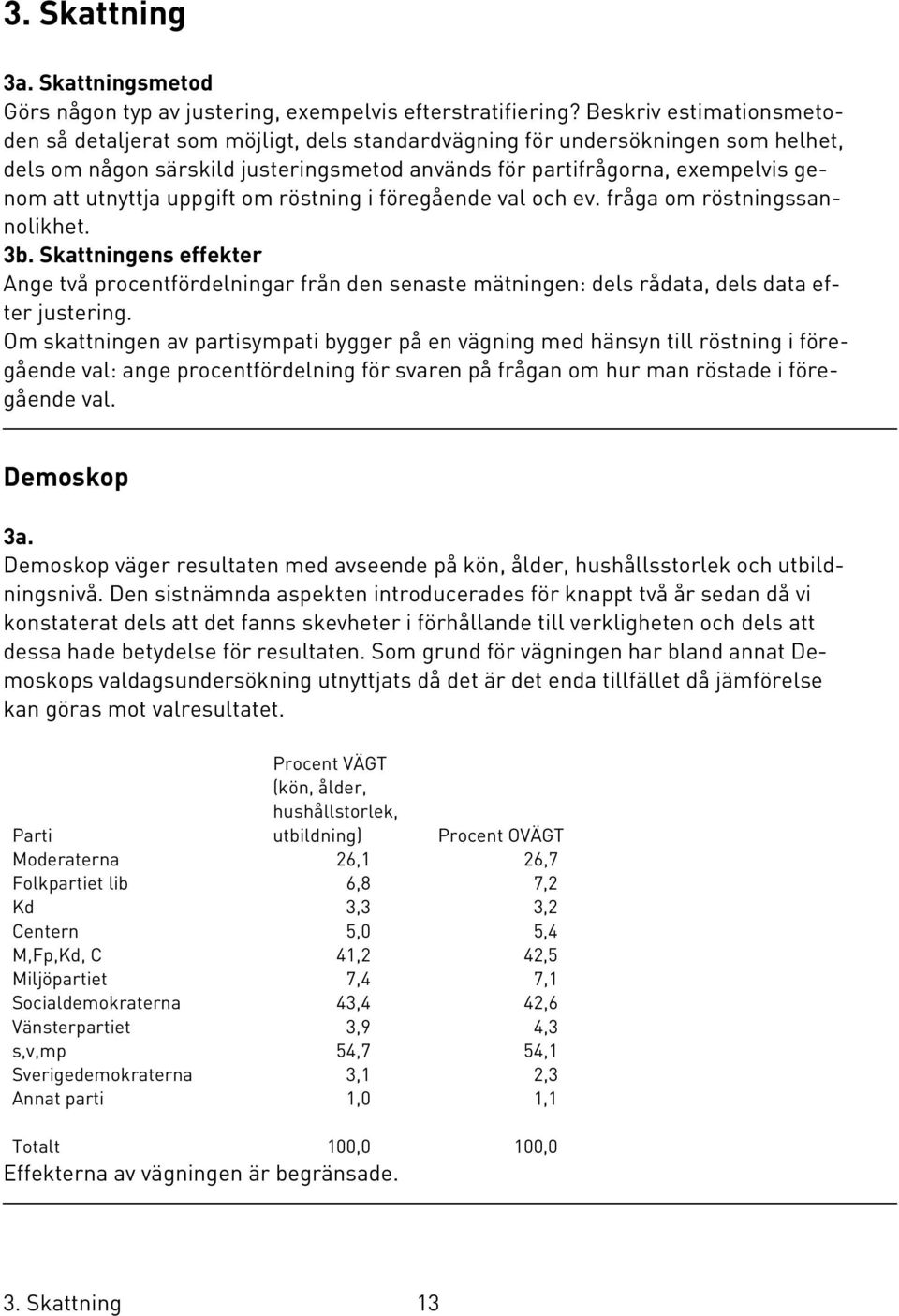 3. Skattning

3a. Skattningsmetod
Görs någon typ av justering, exempelvis efterstratifiering? Beskriv estimationsmetoden så detaljerat som möjligt, dels standardvägning för undersökningen som helhet, dels om någon särskild justeringsmetod används för partifrågorna, exempelvis genom att utnyttja uppgift om röstning i föregående val och ev. fråga om röstningssannolikhet.
3b. Skattningens effekter
Ange två procentfördelningar från den senaste mätningen: dels rådata, dels data efter justering.
Om skattningen av partisympati bygger på en vägning med hänsyn till röstning i föregående val: ange procentfördelning för svaren på frågan om hur man röstade i föregående val.

Demoskop

3a.
Demoskop väger resultaten med avseende på kön, ålder, hushållsstorlek och utbildningsnivå. Den sistnämnda aspekten introducerades för knappt två år sedan då vi konstaterat dels att det fanns skevheter i förhållande till verkligheten och dels att dessa hade betydelse för resultaten. Som grund för vägningen har bland annat Demoskops valdagsundersökning utnyttjats då det är det enda tillfället då jämförelse kan göras mot valresultatet.

| Parti | Procent VÄGT (kön, ålder, hushållstorlek, utbildning) | Procent OVÄGT |
|---|---|---|
| Moderaterna | 26,1 | 26,7 |
| Folkpartiet lib | 6,8 | 7,2 |
| Kd | 3,3 | 3,2 |
| Centern | 5,0 | 5,4 |
| M,Fp,Kd, C | 41,2 | 42,5 |
| Miljöpartiet | 7,4 | 7,1 |
| Socialdemokraterna | 43,4 | 42,6 |
| Vänsterpartiet | 3,9 | 4,3 |
| s,v,mp | 54,7 | 54,1 |
| Sverigedemokraterna | 3,1 | 2,3 |
| Annat parti | 1,0 | 1,1 |
| Totalt | 100,0 | 100,0 |

Effekterna av vägningen är begränsade.

3. Skattning 13